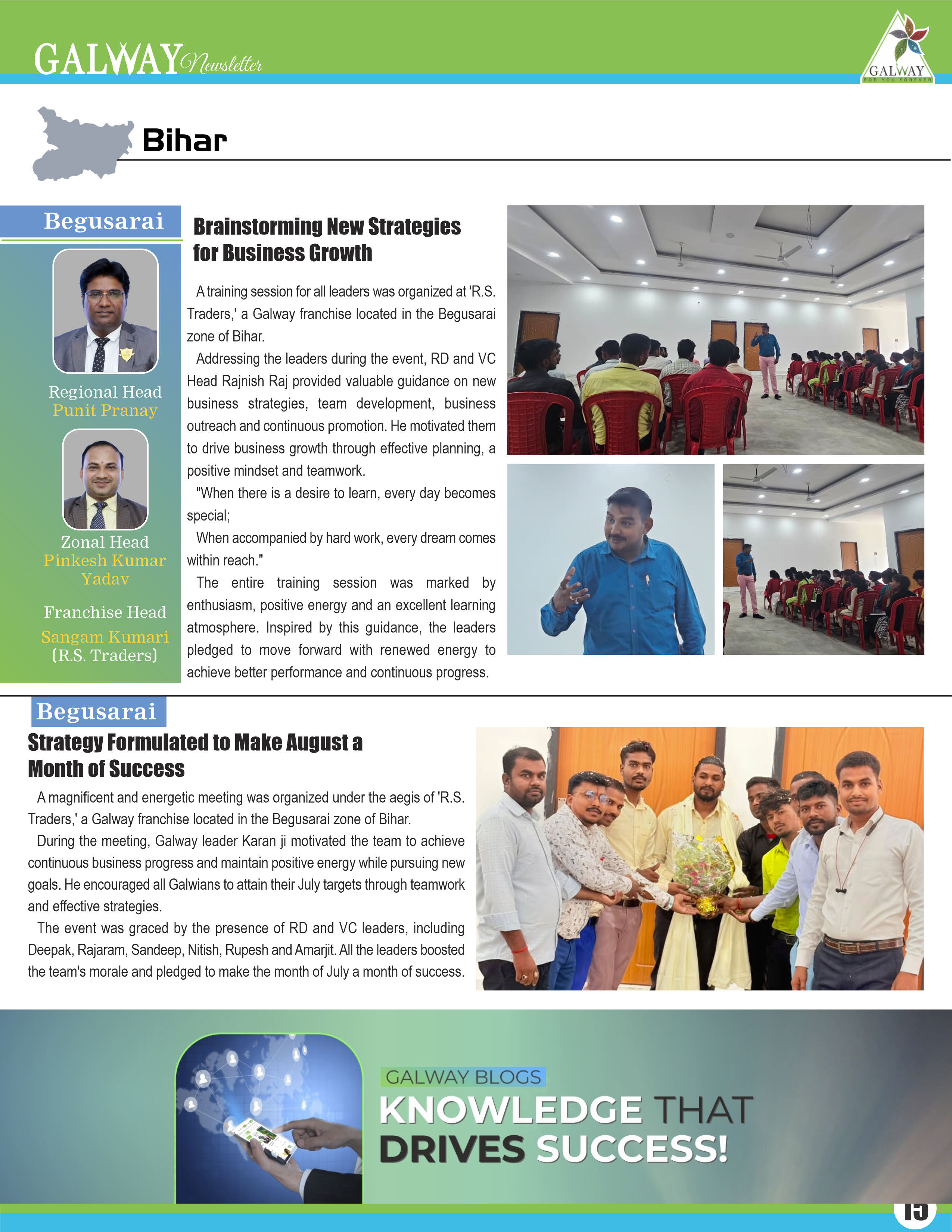 GALWAY Newsletter

GALWAY
FOR YOU FOREVER

Bihar

Begusarai

Regional Head
Punit Pranay

Zonal Head
Pinkesh Kumar Yadav

Franchise Head
Sangam Kumari
(R.S. Traders)

Brainstorming New Strategies for Business Growth

A training session for all leaders was organized at 'R.S. Traders,' a Galway franchise located in the Begusarai zone of Bihar.

Addressing the leaders during the event, RD and VC Head Rajnish Raj provided valuable guidance on new business strategies, team development, business outreach and continuous promotion. He motivated them to drive business growth through effective planning, a positive mindset and teamwork.

"When there is a desire to learn, every day becomes special;

When accompanied by hard work, every dream comes within reach."

The entire training session was marked by enthusiasm, positive energy and an excellent learning atmosphere. Inspired by this guidance, the leaders pledged to move forward with renewed energy to achieve better performance and continuous progress.

Begusarai

Strategy Formulated to Make August a Month of Success

A magnificent and energetic meeting was organized under the aegis of 'R.S. Traders,' a Galway franchise located in the Begusarai zone of Bihar.

During the meeting, Galway leader Karan ji motivated the team to achieve continuous business progress and maintain positive energy while pursuing new goals. He encouraged all Galwians to attain their July targets through teamwork and effective strategies.

The event was graced by the presence of RD and VC leaders, including Deepak, Rajaram, Sandeep, Nitish, Rupesh and Amarjit. All the leaders boosted the team's morale and pledged to make the month of July a month of success.

GALWAY BLOGS
KNOWLEDGE THAT DRIVES SUCCESS!

15